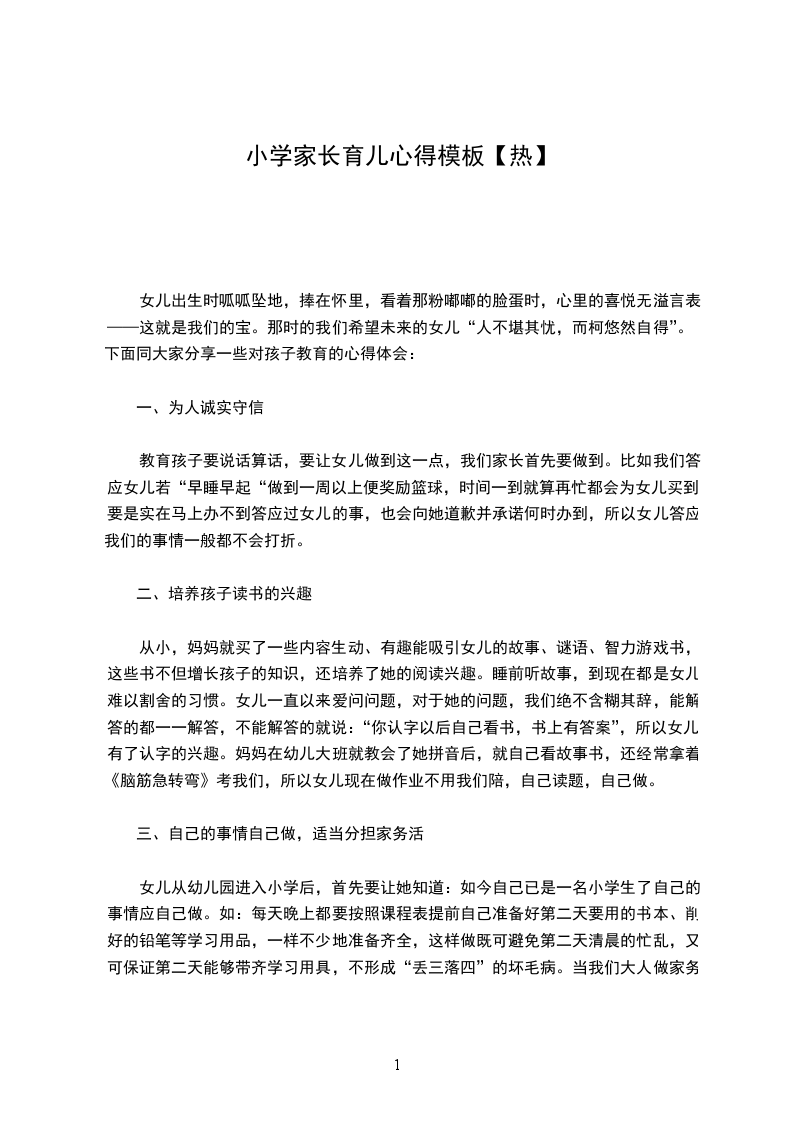 小学家长育儿心得模板【热】

女儿出生时呱呱坠地，捧在怀里，看着那粉嘟嘟的脸蛋时，心里的喜悦无溢言表——这就是我们的宝。那时的我们希望未来的女儿“人不堪其忧，而柯悠然自得”。下面同大家分享一些对孩子教育的心得体会：

一、为人诚实守信

教育孩子要说话算话，要让女儿做到这一点，我们家长首先要做到。比如我们答应女儿若“早睡早起“做到一周以上便奖励篮球，时间一到就算再忙都会为女儿买到要是实在马上办不到答应过女儿的事，也会向她道歉并承诺何时办到，所以女儿答应我们的事情一般都不会打折。

二、培养孩子读书的兴趣

从小，妈妈就买了一些内容生动、有趣能吸引女儿的故事、谜语、智力游戏书，这些书不但增长孩子的知识，还培养了她的阅读兴趣。睡前听故事，到现在都是女儿难以割舍的习惯。女儿一直以来爱问问题，对于她的问题，我们绝不含糊其辞，能解答的都一一解答，不能解答的就说：“你认字以后自己看书，书上有答案”，所以女儿有了认字的兴趣。妈妈在幼儿大班就教会了她拼音后，就自己看故事书，还经常拿着《脑筋急转弯》考我们，所以女儿现在做作业不用我们陪，自己读题，自己做。

三、自己的事情自己做，适当分担家务活

女儿从幼儿园进入小学后，首先要让她知道：如今自己已是一名小学生了自己的事情应自己做。如：每天晚上都要按照课程表提前自己准备好第二天要用的书本、削好的铅笔等学习用品，一样不少地准备齐全，这样做既可避免第二天清晨的忙乱，又可保证第二天能够带齐学习用具，不形成“丢三落四”的坏毛病。当我们大人做家务

1